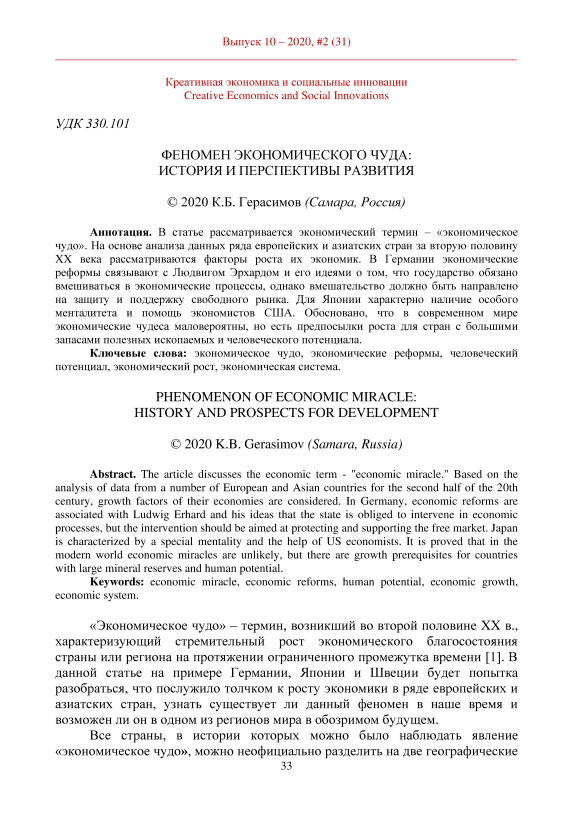 Выпуск 10 – 2020, #2 (31)

Креативная экономика и социальные инновации
Creative Economics and Social Innovations

УДК 330.101

ФЕНОМЕН ЭКОНОМИЧЕСКОГО ЧУДА:
ИСТОРИЯ И ПЕРСПЕКТИВЫ РАЗВИТИЯ

© 2020 К.Б. Герасимов (Самара, Россия)

Аннотация. В статье рассматривается экономический термин – «экономическое чудо». На основе анализа данных ряда европейских и азиатских стран за вторую половину XX века рассматриваются факторы роста их экономик. В Германии экономические реформы связывают с Людвигом Эрхардом и его идеями о том, что государство обязано вмешиваться в экономические процессы, однако вмешательство должно быть направлено на защиту и поддержку свободного рынка. Для Японии характерно наличие особого менталитета и помощь экономистов США. Обосновано, что в современном мире экономические чудеса маловероятны, но есть предпосылки роста для стран с большими запасами полезных ископаемых и человеческого потенциала.

Ключевые слова: экономическое чудо, экономические реформы, человеческий потенциал, экономический рост, экономическая система.

PHENOMENON OF ECONOMIC MIRACLE:
HISTORY AND PROSPECTS FOR DEVELOPMENT

© 2020 K.B. Gerasimov (Samara, Russia)

Abstract. The article discusses the economic term - "economic miracle." Based on the analysis of data from a number of European and Asian countries for the second half of the 20th century, growth factors of their economies are considered. In Germany, economic reforms are associated with Ludwig Erhard and his ideas that the state is obliged to intervene in economic processes, but the intervention should be aimed at protecting and supporting the free market. Japan is characterized by a special mentality and the help of US economists. It is proved that in the modern world economic miracles are unlikely, but there are growth prerequisites for countries with large mineral reserves and human potential.

Keywords: economic miracle, economic reforms, human potential, economic growth, economic system.

«Экономическое чудо» – термин, возникший во второй половине XX в., характеризующий стремительный рост экономического благосостояния страны или региона на протяжении ограниченного промежутка времени [1]. В данной статье на примере Германии, Японии и Швеции будет попытка разобраться, что послужило толчком к росту экономики в ряде европейских и азиатских стран, узнать существует ли данный феномен в наше время и возможен ли он в одном из регионов мира в обозримом будущем.

Все страны, в истории которых можно было наблюдать явление «экономическое чудо», можно неофициально разделить на две географические

33